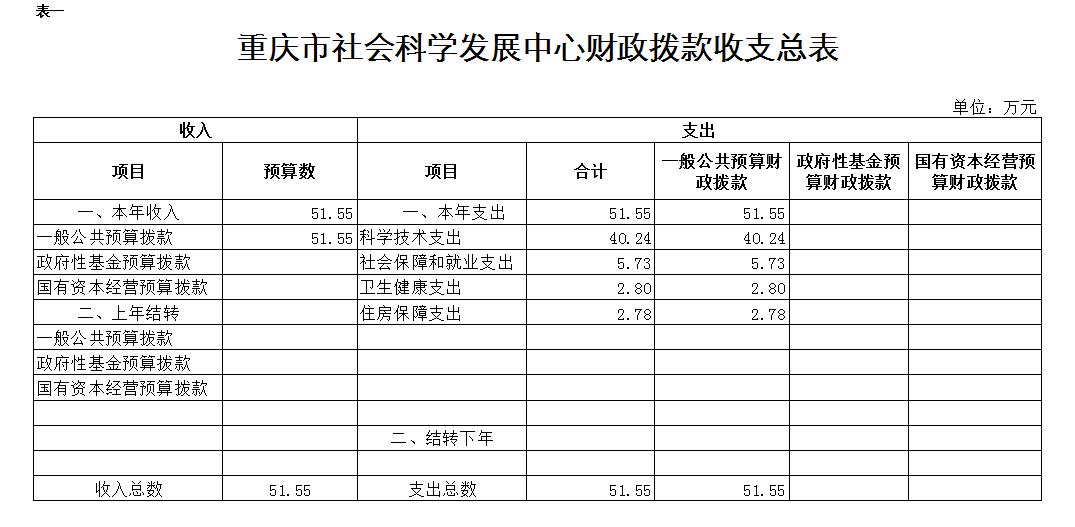 表一

重庆市社会科学发展中心财政拨款收支总表

单位：万元

| 收入 | | 支出 | | | | |
|---|---|---|---|---|---|---|
| 项目 | 预算数 | 项目 | 合计 | 一般公共预算财政拨款 | 政府性基金预算财政拨款 | 国有资本经营预算财政拨款 |
| 一、本年收入 | 51.55 | 一、本年支出 | 51.55 | 51.55 | | |
| 一般公共预算拨款 | 51.55 | 科学技术支出 | 40.24 | 40.24 | | |
| 政府性基金预算拨款 | | 社会保障和就业支出 | 5.73 | 5.73 | | |
| 国有资本经营预算拨款 | | 卫生健康支出 | 2.80 | 2.80 | | |
| 二、上年结转 | | 住房保障支出 | 2.78 | 2.78 | | |
| 一般公共预算拨款 | | | | | | |
| 政府性基金预算拨款 | | | | | | |
| 国有资本经营预算拨款 | | | | | | |
| | | | | | | |
| | | 二、结转下年 | | | | |
| | | | | | | |
| 收入总数 | 51.55 | 支出总数 | 51.55 | 51.55 | | |